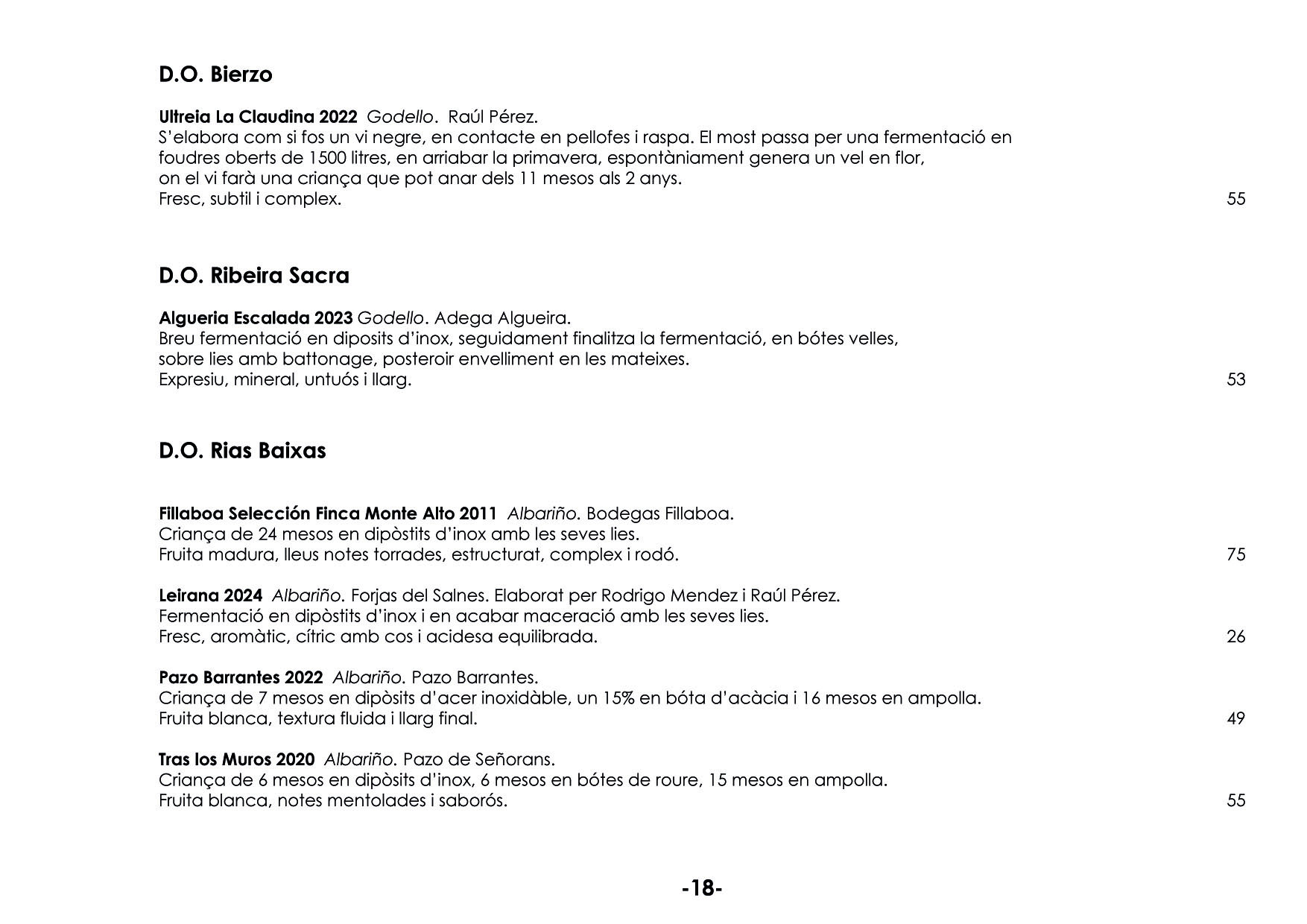 D.O. Bierzo

Ultreia La Claudina 2022 Godello. Raúl Pérez.
S'elabora com si fos un vi negre, en contacte en pellofes i raspa. El most passa per una fermentació en foudres oberts de 1500 litres, en arriabar la primavera, espontàniament genera un vel en flor, on el vi farà una criança que pot anar dels 11 mesos als 2 anys.
Fresc, subtil i complex. 55

D.O. Ribeira Sacra

Algueria Escalada 2023 Godello. Adega Algueira.
Breu fermentació en diposits d'inox, seguidament finalitza la fermentació, en bótes velles, sobre lies amb battonage, posteroir envelliment en les mateixes.
Expresiu, mineral, untuós i llarg. 53

D.O. Rias Baixas

Fillaboa Selección Finca Monte Alto 2011 Albariño. Bodegas Fillaboa.
Criança de 24 mesos en dipòstits d'inox amb les seves lies.
Fruita madura, lleus notes torrades, estructurat, complex i rodó. 75

Leirana 2024 Albariño. Forjas del Salnes. Elaborat per Rodrigo Mendez i Raúl Pérez.
Fermentació en dipòstits d'inox i en acabar maceració amb les seves lies.
Fresc, aromàtic, cítric amb cos i acidesa equilibrada. 26

Pazo Barrantes 2022 Albariño. Pazo Barrantes.
Criança de 7 mesos en dipòsits d'acer inoxidàble, un 15% en bóta d'acàcia i 16 mesos en ampolla.
Fruita blanca, textura fluida i llarg final. 49

Tras los Muros 2020 Albariño. Pazo de Señorans.
Criança de 6 mesos en dipòsits d'inox, 6 mesos en bótes de roure, 15 mesos en ampolla.
Fruita blanca, notes mentolades i saborós. 55

-18-